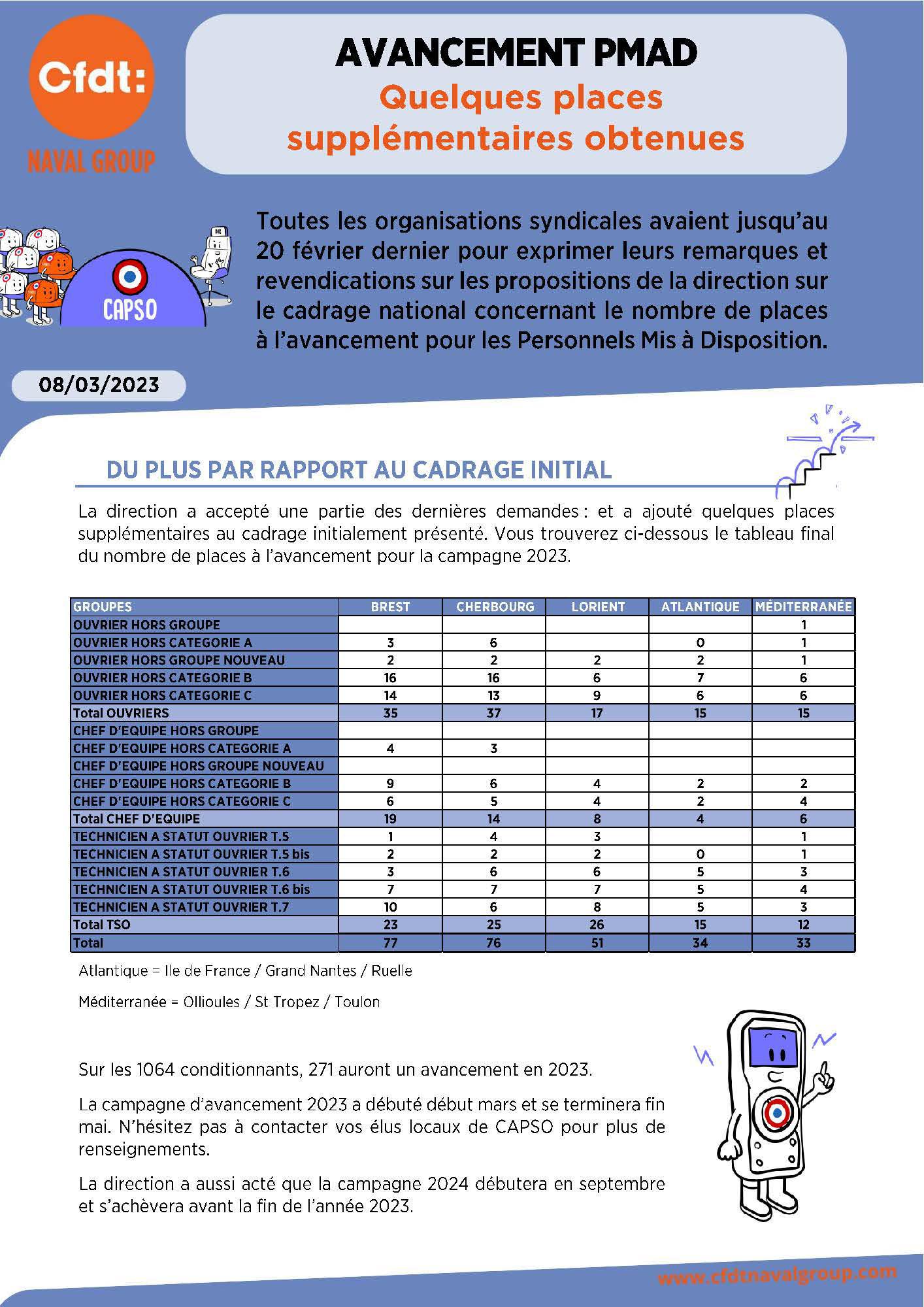 Cfdt:
NAVAL GROUP

AVANCEMENT PMAD
Quelques places supplémentaires obtenues

CAPSO

Toutes les organisations syndicales avaient jusqu'au 20 février dernier pour exprimer leurs remarques et revendications sur les propositions de la direction sur le cadrage national concernant le nombre de places à l'avancement pour les Personnels Mis à Disposition.

08/03/2023

DU PLUS PAR RAPPORT AU CADRAGE INITIAL

La direction a accepté une partie des dernières demandes : et a ajouté quelques places supplémentaires au cadrage initialement présenté. Vous trouverez ci-dessous le tableau final du nombre de places à l'avancement pour la campagne 2023.

| GROUPES | BREST | CHERBOURG | LORIENT | ATLANTIQUE | MÉDITERRANÉE |
|---|---|---|---|---|---|
| OUVRIER HORS GROUPE | | | | | 1 |
| OUVRIER HORS CATEGORIE A | 3 | 6 | | 0 | 1 |
| OUVRIER HORS GROUPE NOUVEAU | 2 | 2 | 2 | 2 | 1 |
| OUVRIER HORS CATEGORIE B | 16 | 16 | 6 | 7 | 6 |
| OUVRIER HORS CATEGORIE C | 14 | 13 | 9 | 6 | 6 |
| Total OUVRIERS | 35 | 37 | 17 | 15 | 15 |
| CHEF D'EQUIPE HORS GROUPE | | | | | |
| CHEF D'EQUIPE HORS CATEGORIE A | 4 | 3 | | | |
| CHEF D'EQUIPE HORS GROUPE NOUVEAU | | | | | |
| CHEF D'EQUIPE HORS CATEGORIE B | 9 | 6 | 4 | 2 | 2 |
| CHEF D'EQUIPE HORS CATEGORIE C | 6 | 5 | 4 | 2 | 4 |
| Total CHEF D'EQUIPE | 19 | 14 | 8 | 4 | 6 |
| TECHNICIEN A STATUT OUVRIER T.5 | 1 | 4 | 3 | | 1 |
| TECHNICIEN A STATUT OUVRIER T.5 bis | 2 | 2 | 2 | 0 | 1 |
| TECHNICIEN A STATUT OUVRIER T.6 | 3 | 6 | 6 | 5 | 3 |
| TECHNICIEN A STATUT OUVRIER T.6 bis | 7 | 7 | 7 | 5 | 4 |
| TECHNICIEN A STATUT OUVRIER T.7 | 10 | 6 | 8 | 5 | 3 |
| Total TSO | 23 | 25 | 26 | 15 | 12 |
| Total | 77 | 76 | 51 | 34 | 33 |

Atlantique = Ile de France / Grand Nantes / Ruelle

Méditerranée = Ollioules / St Tropez / Toulon

Sur les 1064 conditionnants, 271 auront un avancement en 2023.

La campagne d'avancement 2023 a débuté début mars et se terminera fin mai. N'hésitez pas à contacter vos élus locaux de CAPSO pour plus de renseignements.

La direction a aussi acté que la campagne 2024 débutera en septembre et s'achèvera avant la fin de l'année 2023.

www.cfdtnavalgroup.com